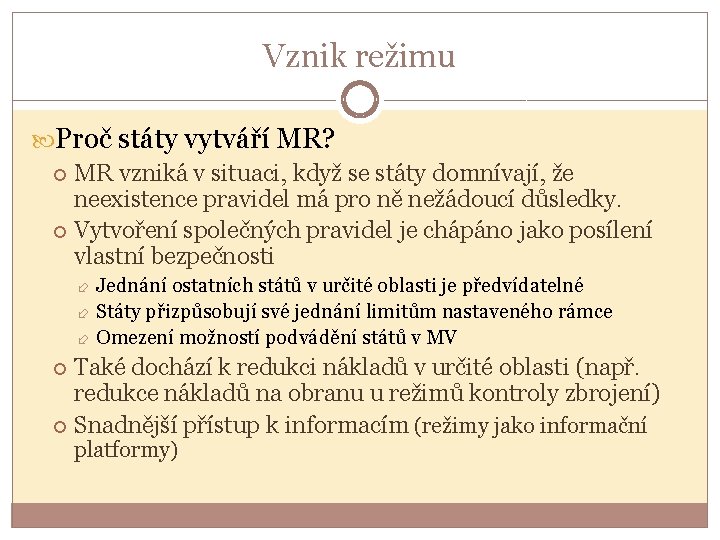 Vznik režimu

Proč státy vytváří MR?

MR vzniká v situaci, když se státy domnívají, že neexistence pravidel má pro ně nežádoucí důsledky.

Vytvoření společných pravidel je chápáno jako posílení vlastní bezpečnosti

Jednání ostatních států v určité oblasti je předvídatelné

Státy přizpůsobují své jednání limitům nastaveného rámce

Omezení možností podvádění států v MV

Také dochází k redukci nákladů v určité oblasti (např. redukce nákladů na obranu u režimů kontroly zbrojení)

Snadnější přístup k informacím (režimy jako informační platformy)